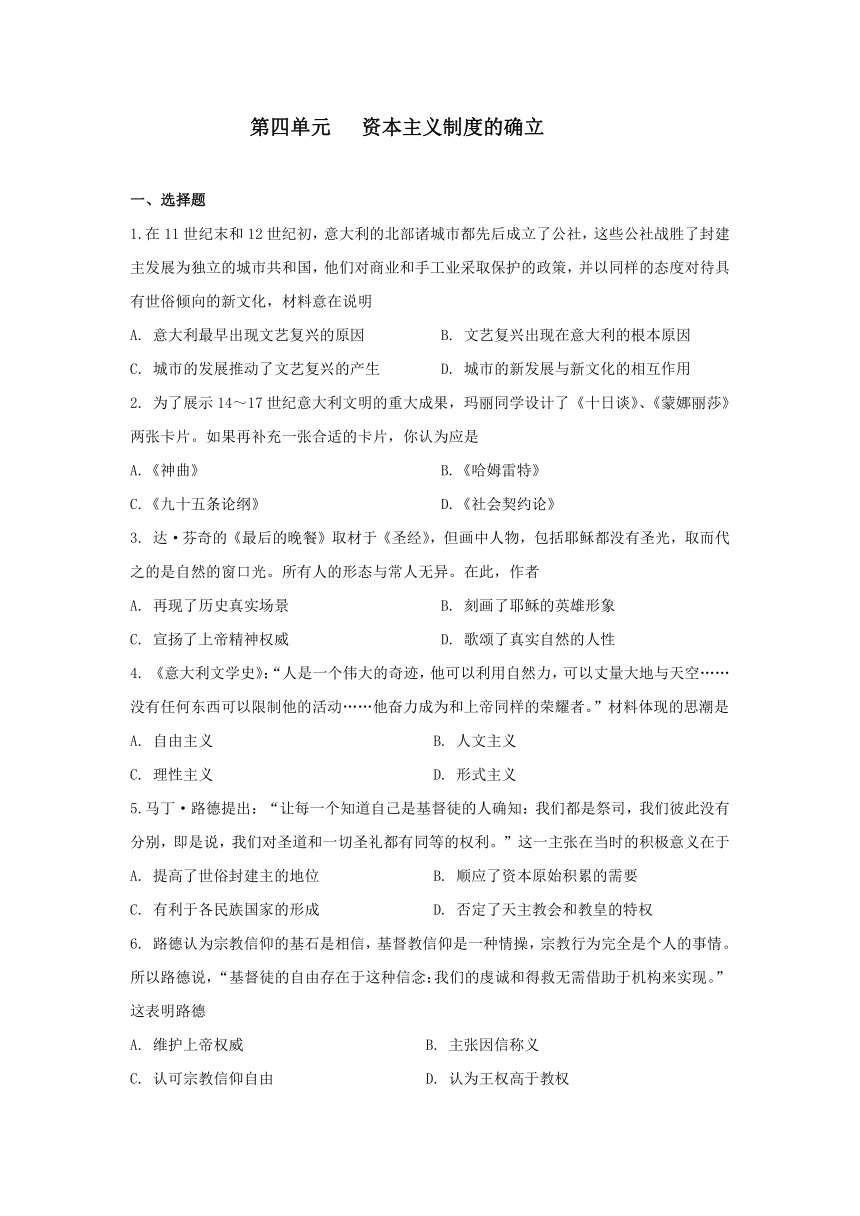 第四单元　资本主义制度的确立

一、选择题

1.在 11 世纪末和 12 世纪初，意大利的北部诸城市都先后成立了公社，这些公社战胜了封建主发展为独立的城市共和国，他们对商业和手工业采取保护的政策，并以同样的态度对待具有世俗倾向的新文化，材料意在说明

A. 意大利最早出现文艺复兴的原因　　B. 文艺复兴出现在意大利的根本原因

C. 城市的发展推动了文艺复兴的产生　　D. 城市的新发展与新文化的相互作用

2. 为了展示 14～17 世纪意大利文明的重大成果，玛丽同学设计了《十日谈》、《蒙娜丽莎》两张卡片。如果再补充一张合适的卡片，你认为应是

A.《神曲》　　B.《哈姆雷特》

C.《九十五条论纲》　　D.《社会契约论》

3. 达·芬奇的《最后的晚餐》取材于《圣经》，但画中人物，包括耶稣都没有圣光，取而代之的是自然的窗口光。所有人的形态与常人无异。在此，作者

A. 再现了历史真实场景　　B. 刻画了耶稣的英雄形象

C. 宣扬了上帝精神权威　　D. 歌颂了真实自然的人性

4. 《意大利文学史》:“人是一个伟大的奇迹，他可以利用自然力，可以丈量大地与天空……没有任何东西可以限制他的活动……他奋力成为和上帝同样的荣耀者。”材料体现的思潮是

A. 自由主义　　B. 人文主义

C. 理性主义　　D. 形式主义

5.马丁·路德提出：“让每一个知道自己是基督徒的人确知：我们都是祭司，我们彼此没有分别，即是说，我们对圣道和一切圣礼都有同等的权利。”这一主张在当时的积极意义在于

A. 提高了世俗封建主的地位　　B. 顺应了资本原始积累的需要

C. 有利于各民族国家的形成　　D. 否定了天主教会和教皇的特权

6. 路德认为宗教信仰的基石是相信，基督教信仰是一种情操，宗教行为完全是个人的事情。所以路德说，“基督徒的自由存在于这种信念:我们的虔诚和得救无需借助于机构来实现。”这表明路德

A. 维护上帝权威　　B. 主张因信称义

C. 认可宗教信仰自由　　D. 认为王权高于教权